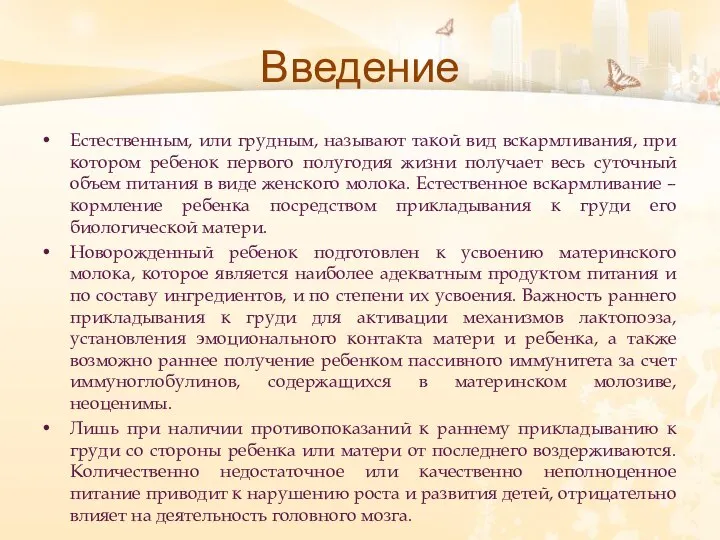 Введение

• Естественным, или грудным, называют такой вид вскармливания, при котором ребенок первого полугодия жизни получает весь суточный объем питания в виде женского молока. Естественное вскармливание – кормление ребенка посредством прикладывания к груди его биологической матери.

• Новорожденный ребенок подготовлен к усвоению материнского молока, которое является наиболее адекватным продуктом питания и по составу ингредиентов, и по степени их усвоения. Важность раннего прикладывания к груди для активации механизмов лактопоэза, установления эмоционального контакта матери и ребенка, а также возможно раннее получение ребенком пассивного иммунитета за счет иммуноглобулинов, содержащихся в материнском молозиве, неоценимы.

• Лишь при наличии противопоказаний к раннему прикладыванию к груди со стороны ребенка или матери от последнего воздерживаются. Количественно недостаточное или качественно неполноценное питание приводит к нарушению роста и развития детей, отрицательно влияет на деятельность головного мозга.